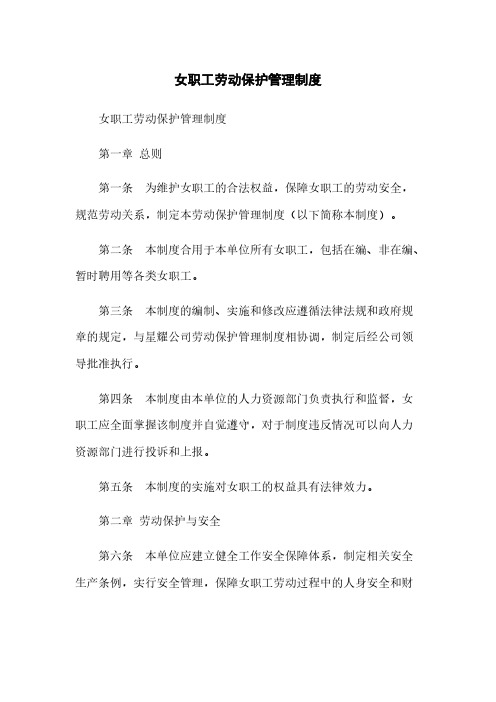 女职工劳动保护管理制度

女职工劳动保护管理制度

第一章 总则

第一条 为维护女职工的合法权益，保障女职工的劳动安全，规范劳动关系，制定本劳动保护管理制度（以下简称本制度）。

第二条 本制度合用于本单位所有女职工，包括在编、非在编、暂时聘用等各类女职工。

第三条 本制度的编制、实施和修改应遵循法律法规和政府规章的规定，与星耀公司劳动保护管理制度相协调，制定后经公司领导批准执行。

第四条 本制度由本单位的人力资源部门负责执行和监督，女职工应全面掌握该制度并自觉遵守，对于制度违反情况可以向人力资源部门进行投诉和上报。

第五条 本制度的实施对女职工的权益具有法律效力。

第二章 劳动保护与安全

第六条 本单位应建立健全工作安全保障体系，制定相关安全生产条例，实行安全管理，保障女职工劳动过程中的人身安全和财